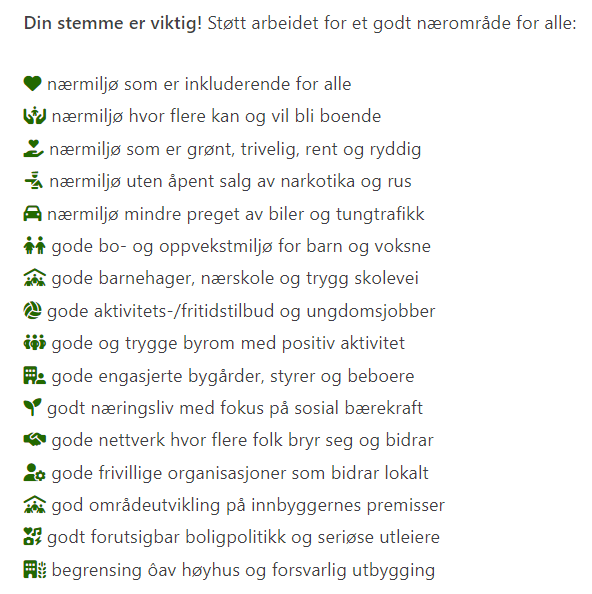 **Din stemme er viktig!** Støtt arbeidet for et godt nærområde for alle:

nærmiljø som er inkluderende for alle
nærmiljø hvor flere kan og vil bli boende
nærmiljø som er grønt, trivelig, rent og ryddig
nærmiljø uten åpent salg av narkotika og rus
nærmiljø mindre preget av biler og tungtrafikk
gode bo- og oppvekstmiljø for barn og voksne
gode barnehager, nærskole og trygg skolevei
gode aktivitets-/fritidstilbud og ungdomsjobber
gode og trygge byrom med positiv aktivitet
gode engasjerte bygårder, styrer og beboere
godt næringsliv med fokus på sosial bærekraft
gode nettverk hvor flere folk bryr seg og bidrar
gode frivillige organisasjoner som bidrar lokalt
god områdeutvikling på innbyggernes premisser
godt forutsigbar boligpolitikk og seriøse utleiere
begrensing ôav høyhus og forsvarlig utbygging